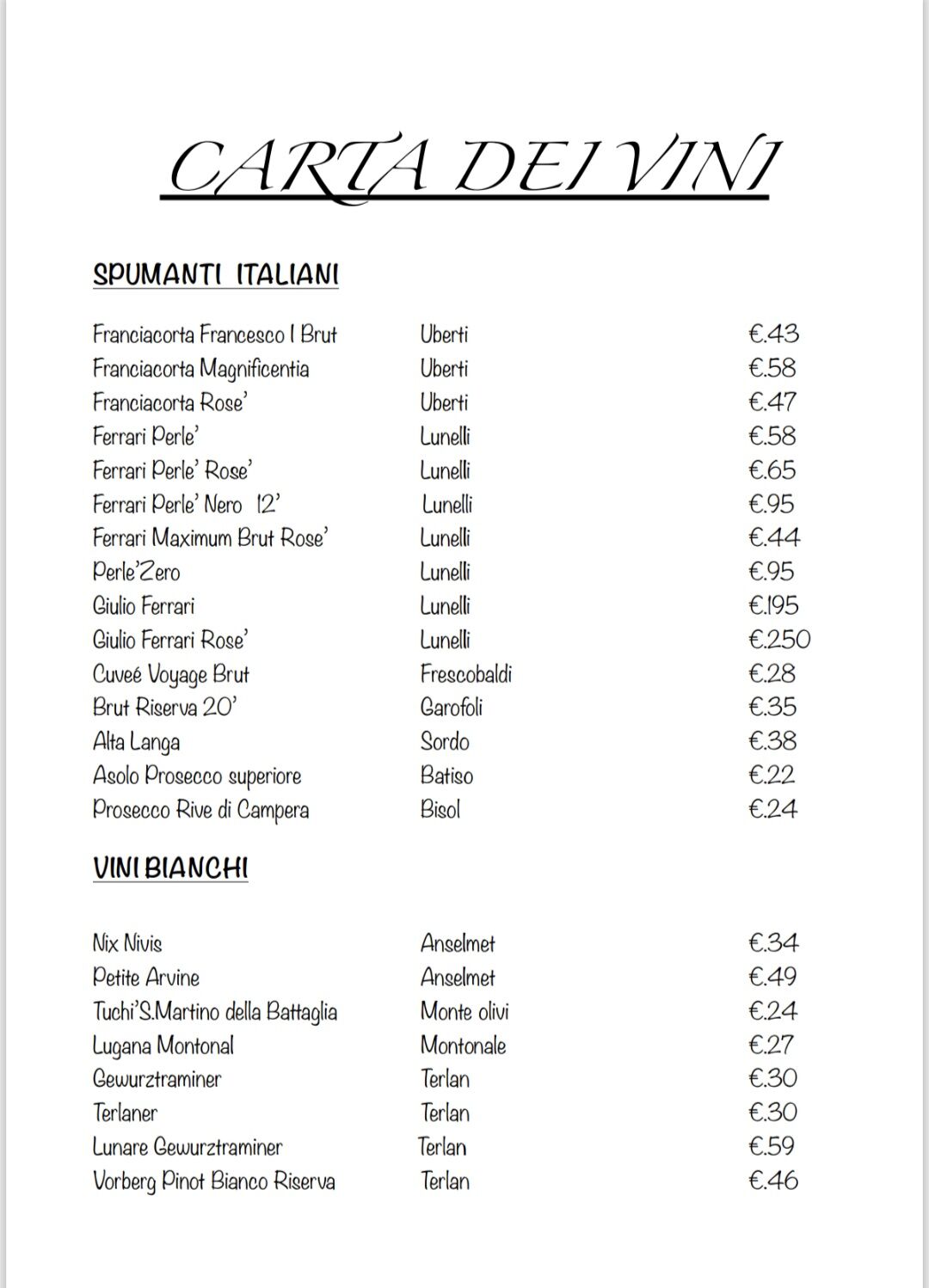 CARTA DEI VINI

SPUMANTI ITALIANI

| | | |
|---|---|---|
| Franciacorta Francesco I Brut | Uberti | €.43 |
| Franciacorta Magnificentia | Uberti | €.58 |
| Franciacorta Rose' | Uberti | €.47 |
| Ferrari Perle' | Lunelli | €.58 |
| Ferrari Perle' Rose' | Lunelli | €.65 |
| Ferrari Perle' Nero 12' | Lunelli | €.95 |
| Ferrari Maximum Brut Rose' | Lunelli | €.44 |
| Perle'Zero | Lunelli | €.95 |
| Giulio Ferrari | Lunelli | €.195 |
| Giulio Ferrari Rose' | Lunelli | €.250 |
| Cuveé Voyage Brut | Frescobaldi | €.28 |
| Brut Riserva 20' | Garofoli | €.35 |
| Alta Langa | Sordo | €.38 |
| Asolo Prosecco superiore | Batiso | €.22 |
| Prosecco Rive di Campera | Bisol | €.24 |

VINI BIANCHI

| | | |
|---|---|---|
| Nix Nivis | Anselmet | €.34 |
| Petite Arvine | Anselmet | €.49 |
| Tuchi'S.Martino della Battaglia | Monte olivi | €.24 |
| Lugana Montonal | Montonale | €.27 |
| Gewurztraminer | Terlan | €.30 |
| Terlaner | Terlan | €.30 |
| Lunare Gewurztraminer | Terlan | €.59 |
| Vorberg Pinot Bianco Riserva | Terlan | €.46 |